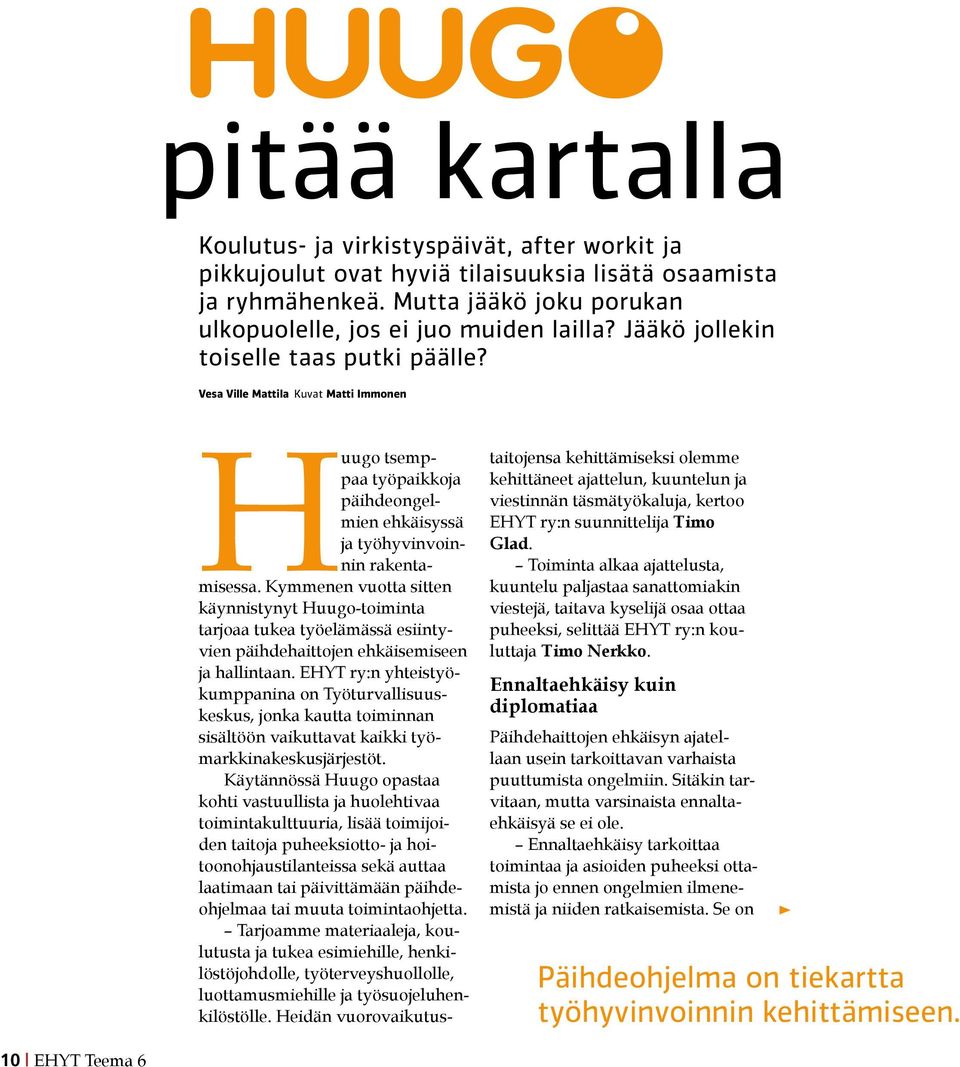 HUUGO

pitää kartalla

Koulutus- ja virkistyspäivät, after workit ja pikkujoulut ovat hyviä tilaisuuksia lisätä osaamista ja ryhmähenkeä. Mutta jääkö joku porukan ulkopuolelle, jos ei juo muiden lailla? Jääkö jollekin toiselle taas putki päälle?

Vesa Ville Mattila Kuvat Matti Immonen

Huugo tsemppaa työpaikkoja päihdeongelmien ehkäisyssä ja työhyvinvoinnin rakentamisessa. Kymmenen vuotta sitten käynnistynyt Huugo-toiminta tarjoaa tukea työelämässä esiintyvien päihdehaittojen ehkäisemiseen ja hallintaan. EHYT ry:n yhteistyökumppanina on Työturvallisuuskeskus, jonka kautta toiminnan sisältöön vaikuttavat kaikki työmarkkinakeskusjärjestöt.

Käytännössä Huugo opastaa kohti vastuullista ja huolehtivaa toimintakulttuuria, lisää toimijoiden taitoja puheeksiotto- ja hoitoonohjaustilanteissa sekä auttaa laatimaan tai päivittämään päihdeohjelmaa tai muuta toimintaohjetta.

– Tarjoamme materiaaleja, koulutusta ja tukea esimiehille, henkilöstöjohdolle, työterveyshuollolle, luottamusmiehille ja työsuojeluhenkilöstölle. Heidän vuorovaikutustaitojensa kehittämiseksi olemme kehittäneet ajattelun, kuuntelun ja viestinnän täsmätyökaluja, kertoo EHYT ry:n suunnittelija Timo Glad.

– Toiminta alkaa ajattelusta, kuuntelu paljastaa sanattomiakin viestejä, taitava kyselijä osaa ottaa puheeksi, selittää EHYT ry:n kouluttaja Timo Nerkko.

Ennaltaehkäisy kuin diplomatiaa

Päihdehaittojen ehkäisyn ajatellaan usein tarkoittavan varhaista puuttumista ongelmiin. Sitäkin tarvitaan, mutta varsinaista ennaltaehkäisyä se ei ole.

– Ennaltaehkäisy tarkoittaa toimintaa ja asioiden puheeksi ottamista jo ennen ongelmien ilmenemistä ja niiden ratkaisemista. Se on

Päihdeohjelma on tiekartta työhyvinvoinnin kehittämiseen.

10 | EHYT Teema 6